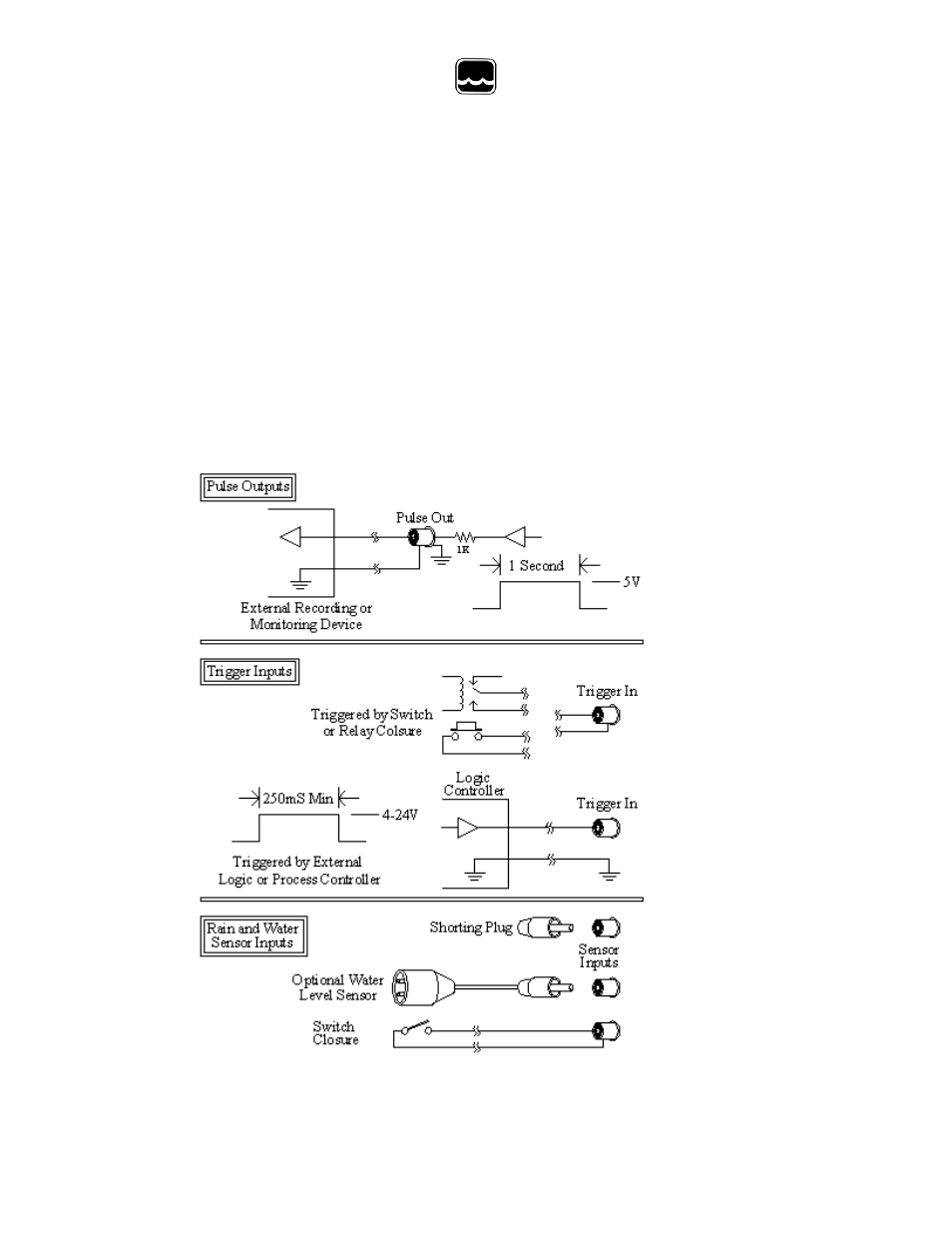 Pulse Outputs

Pulse Out

1K

1 Second

5V

External Recording or Monitoring Device

Trigger Inputs

Triggered by Switch or Relay Colsure

Trigger In

250mS Min

4-24V

Logic Controller

Trigger In

Triggered by External Logic or Process Controller

Rain and Water Sensor Inputs

Shorting Plug

Sensor Inputs

Optional Water Level Sensor

Switch Closure